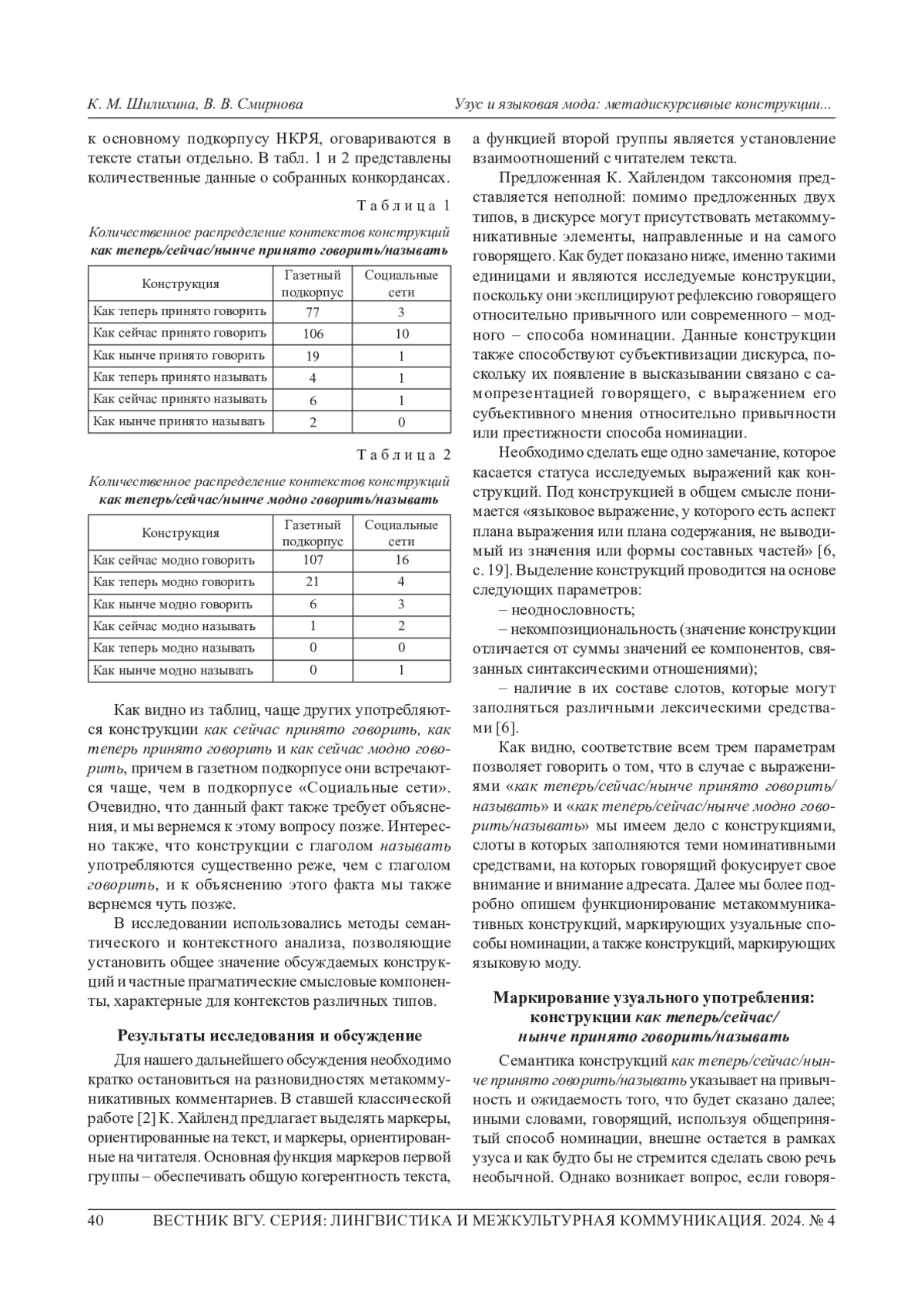 К. М. Шилихина, В. В. Смирнова

Узус и языковая мода: метадискурсивные конструкции...

к основному подкорпусу НКРЯ, оговариваются в тексте статьи отдельно. В табл. 1 и 2 представлены количественные данные о собранных конкордансах.

Таблица 1

Количественное распределение контекстов конструкций как теперь/сейчас/нынче принято говорить/называть

| Конструкция | Газетный подкорпус | Социальные сети |
|---|---|---|
| Как теперь принято говорить | 77 | 3 |
| Как сейчас принято говорить | 106 | 10 |
| Как нынче принято говорить | 19 | 1 |
| Как теперь принято называть | 4 | 1 |
| Как сейчас принято называть | 6 | 1 |
| Как нынче принято называть | 2 | 0 |

Таблица 2

Количественное распределение контекстов конструкций как теперь/сейчас/нынче модно говорить/называть

| Конструкция | Газетный подкорпус | Социальные сети |
|---|---|---|
| Как сейчас модно говорить | 107 | 16 |
| Как теперь модно говорить | 21 | 4 |
| Как нынче модно говорить | 6 | 3 |
| Как сейчас модно называть | 1 | 2 |
| Как теперь модно называть | 0 | 0 |
| Как нынче модно называть | 0 | 1 |

Как видно из таблиц, чаще других употребляются конструкции как сейчас принято говорить, как теперь принято говорить и как сейчас модно говорить, причем в газетном подкорпусе они встречаются чаще, чем в подкорпусе «Социальные сети». Очевидно, что данный факт также требует объяснения, и мы вернемся к этому вопросу позже. Интересно также, что конструкции с глаголом называть употребляются существенно реже, чем с глаголом говорить, и к объяснению этого факта мы также вернемся чуть позже.

В исследовании использовались методы семантического и контекстного анализа, позволяющие установить общее значение обсуждаемых конструкций и частные прагматические смысловые компоненты, характерные для контекстов различных типов.

Результаты исследования и обсуждение

Для нашего дальнейшего обсуждения необходимо кратко остановиться на разновидностях метакоммуникативных комментариев. В ставшей классической работе [2] К. Хайленд предлагает выделять маркеры, ориентированные на текст, и маркеры, ориентированные на читателя. Основная функция маркеров первой группы – обеспечивать общую когерентность текста, а функцией второй группы является установление взаимоотношений с читателем текста.

Предложенная К. Хайлендом таксономия представляется неполной: помимо предложенных двух типов, в дискурсе могут присутствовать метакоммуникативные элементы, направленные и на самого говорящего. Как будет показано ниже, именно такими единицами и являются исследуемые конструкции, поскольку они эксплицируют рефлексию говорящего относительно привычного или современного – модного – способа номинации. Данные конструкции также способствуют субъективизации дискурса, поскольку их появление в высказывании связано с самопрезентацией говорящего, с выражением его субъективного мнения относительно привычности или престижности способа номинации.

Необходимо сделать еще одно замечание, которое касается статуса исследуемых выражений как конструкций. Под конструкцией в общем смысле понимается «языковое выражение, у которого есть аспект плана выражения или плана содержания, не выводимый из значения или формы составных частей» [6, с. 19]. Выделение конструкций проводится на основе следующих параметров:

– неоднословность;

– некомпозициональность (значение конструкции отличается от суммы значений ее компонентов, связанных синтаксическими отношениями);

– наличие в их составе слотов, которые могут заполняться различными лексическими средствами [6].

Как видно, соответствие всем трем параметрам позволяет говорить о том, что в случае с выражениями «как теперь/сейчас/нынче принято говорить/называть» и «как теперь/сейчас/нынче модно говорить/называть» мы имеем дело с конструкциями, слоты в которых заполняются теми номинативными средствами, на которых говорящий фокусирует свое внимание и внимание адресата. Далее мы более подробно опишем функционирование метакоммуникативных конструкций, маркирующих узуальные способы номинации, а также конструкций, маркирующих языковую моду.

Маркирование узуального употребления: конструкции как теперь/сейчас/нынче принято говорить/называть

Семантика конструкций как теперь/сейчас/нынче принято говорить/называть указывает на привычность и ожидаемость того, что будет сказано далее; иными словами, говорящий, используя общепринятый способ номинации, внешне остается в рамках узуса и как будто бы не стремится сделать свою речь необычной. Однако возникает вопрос, если говоря-

40 ВЕСТНИК ВГУ. СЕРИЯ: ЛИНГВИСТИКА И МЕЖКУЛЬТУРНАЯ КОММУНИКАЦИЯ. 2024. № 4